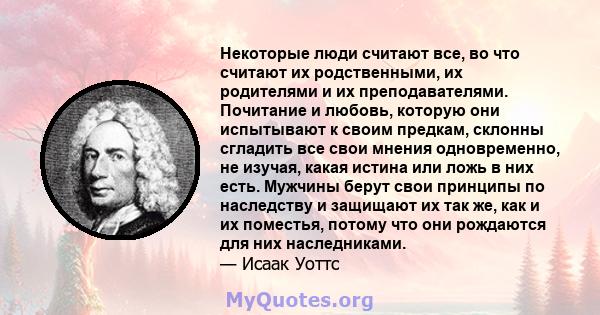 Некоторые люди считают все, во что считают их родственными, их родителями и их преподавателями. Почитание и любовь, которую они испытывают к своим предкам, склонны сгладить все свои мнения одновременно, не изучая, какая истина или ложь в них есть. Мужчины берут свои принципы по наследству и защищают их так же, как и их поместья, потому что они рождаются для них наследниками.
— Исаак Уоттс

MyQuotes.org